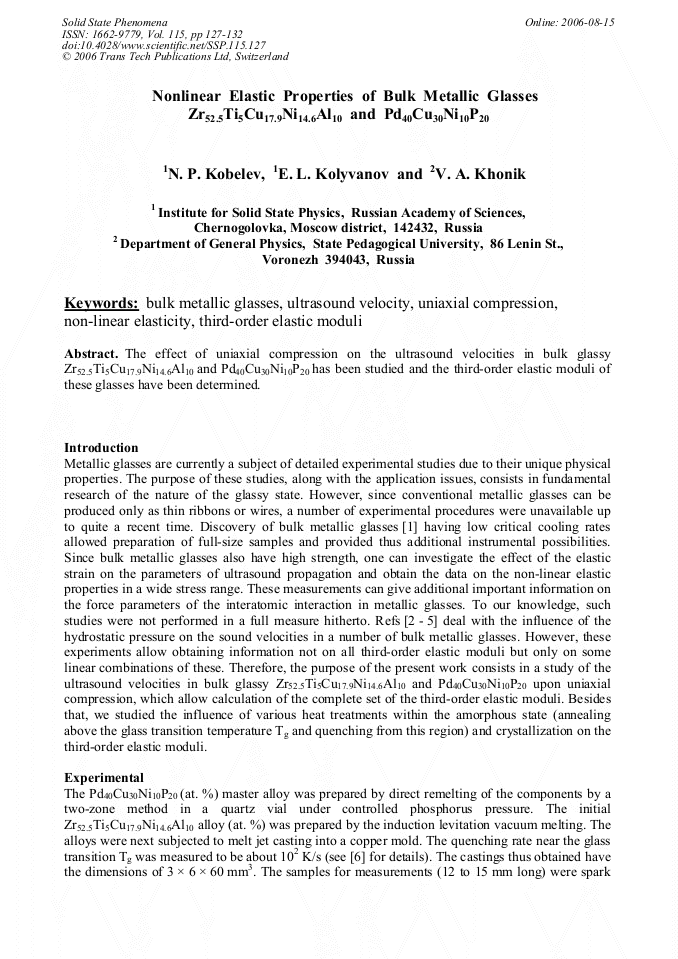 Solid State Phenomena
ISSN: 1662-9779, Vol. 115, pp 127-132
doi:10.4028/www.scientific.net/SSP.115.127
© 2006 Trans Tech Publications Ltd, Switzerland

Online: 2006-08-15

Nonlinear Elastic Properties of Bulk Metallic Glasses $Zr_{52.5}Ti_5Cu_{17.9}Ni_{14.6}Al_{10}$ and $Pd_{40}Cu_{30}Ni_{10}P_{20}$

$^1$N. P. Kobelev, $^1$E. L. Kolyvanov and $^2$V. A. Khonik

$^1$ Institute for Solid State Physics, Russian Academy of Sciences, Chernogolovka, Moscow district, 142432, Russia
$^2$ Department of General Physics, State Pedagogical University, 86 Lenin St., Voronezh 394043, Russia

Keywords: bulk metallic glasses, ultrasound velocity, uniaxial compression, non-linear elasticity, third-order elastic moduli

Abstract. The effect of uniaxial compression on the ultrasound velocities in bulk glassy $Zr_{52.5}Ti_5Cu_{17.9}Ni_{14.6}Al_{10}$ and $Pd_{40}Cu_{30}Ni_{10}P_{20}$ has been studied and the third-order elastic moduli of these glasses have been determined.

Introduction
Metallic glasses are currently a subject of detailed experimental studies due to their unique physical properties. The purpose of these studies, along with the application issues, consists in fundamental research of the nature of the glassy state. However, since conventional metallic glasses can be produced only as thin ribbons or wires, a number of experimental procedures were unavailable up to quite a recent time. Discovery of bulk metallic glasses [1] having low critical cooling rates allowed preparation of full-size samples and provided thus additional instrumental possibilities. Since bulk metallic glasses also have high strength, one can investigate the effect of the elastic strain on the parameters of ultrasound propagation and obtain the data on the non-linear elastic properties in a wide stress range. These measurements can give additional important information on the force parameters of the interatomic interaction in metallic glasses. To our knowledge, such studies were not performed in a full measure hitherto. Refs [2 - 5] deal with the influence of the hydrostatic pressure on the sound velocities in a number of bulk metallic glasses. However, these experiments allow obtaining information not on all third-order elastic moduli but only on some linear combinations of these. Therefore, the purpose of the present work consists in a study of the ultrasound velocities in bulk glassy $Zr_{52.5}Ti_5Cu_{17.9}Ni_{14.6}Al_{10}$ and $Pd_{40}Cu_{30}Ni_{10}P_{20}$ upon uniaxial compression, which allow calculation of the complete set of the third-order elastic moduli. Besides that, we studied the influence of various heat treatments within the amorphous state (annealing above the glass transition temperature $T_g$ and quenching from this region) and crystallization on the third-order elastic moduli.

Experimental
The $Pd_{40}Cu_{30}Ni_{10}P_{20}$ (at. %) master alloy was prepared by direct remelting of the components by a two-zone method in a quartz vial under controlled phosphorus pressure. The initial $Zr_{52.5}Ti_5Cu_{17.9}Ni_{14.6}Al_{10}$ alloy (at. %) was prepared by the induction levitation vacuum melting. The alloys were next subjected to melt jet casting into a copper mold. The quenching rate near the glass transition $T_g$ was measured to be about $10^2$ K/s (see [6] for details). The castings thus obtained have the dimensions of $3 \times 6 \times 60$ mm$^3$. The samples for measurements (12 to 15 mm long) were spark